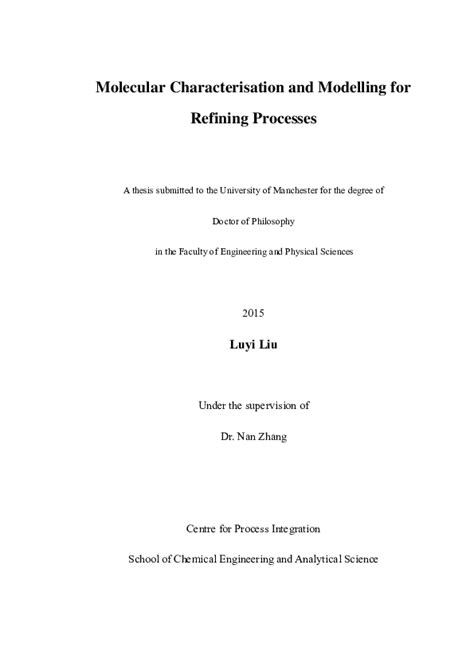 Molecular Characterisation and Modelling for Refining Processes

A thesis submitted to the University of Manchester for the degree of

Doctor of Philosophy

in the Faculty of Engineering and Physical Sciences

2015

Luyi Liu

Under the supervision of

Dr. Nan Zhang

Centre for Process Integration

School of Chemical Engineering and Analytical Science